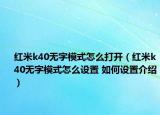 红米k40无字模式怎么打开（红米k40无字模式怎么设置 如何设置介绍）